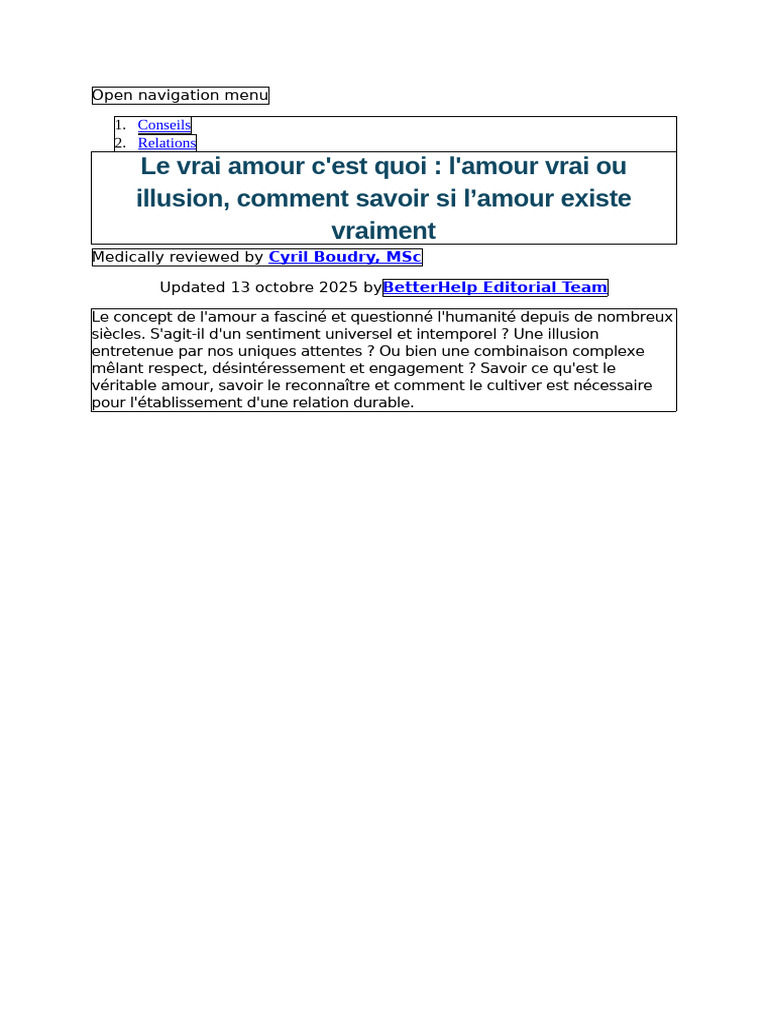 Open navigation menu

1. Conseils
2. Relations

Le vrai amour c'est quoi : l'amour vrai ou illusion, comment savoir si l’amour existe vraiment

Medically reviewed by Cyril Boudry, MSc

Updated 13 octobre 2025 byBetterHelp Editorial Team

Le concept de l'amour a fasciné et questionné l'humanité depuis de nombreux siècles. S'agit-il d'un sentiment universel et intemporel ? Une illusion entretenue par nos uniques attentes ? Ou bien une combinaison complexe mêlant respect, désintéressement et engagement ? Savoir ce qu'est le véritable amour, savoir le reconnaître et comment le cultiver est nécessaire pour l'établissement d'une relation durable.